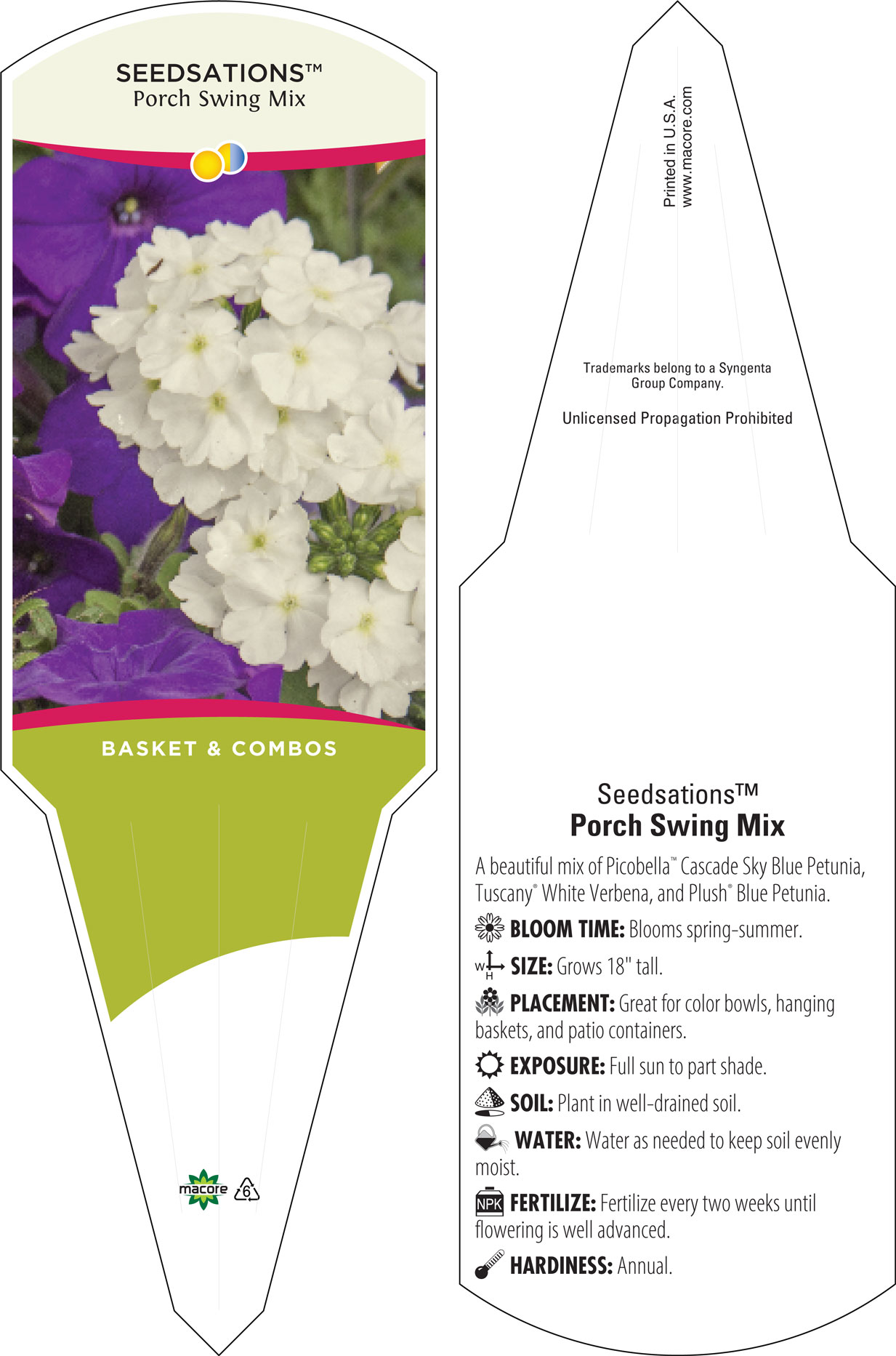 SEEDSATIONS™
Porch Swing Mix

BASKET & COMBOS

macore 6

Printed in U.S.A.
www.macore.com

Trademarks belong to a Syngenta Group Company.

Unlicensed Propagation Prohibited

Seedsations™
Porch Swing Mix

A beautiful mix of Picobella™ Cascade Sky Blue Petunia, Tuscany® White Verbena, and Plush® Blue Petunia.

BLOOM TIME: Blooms spring-summer.

W H SIZE: Grows 18" tall.

PLACEMENT: Great for color bowls, hanging baskets, and patio containers.

EXPOSURE: Full sun to part shade.

SOIL: Plant in well-drained soil.

WATER: Water as needed to keep soil evenly moist.

NPK FERTILIZE: Fertilize every two weeks until flowering is well advanced.

HARDINESS: Annual.